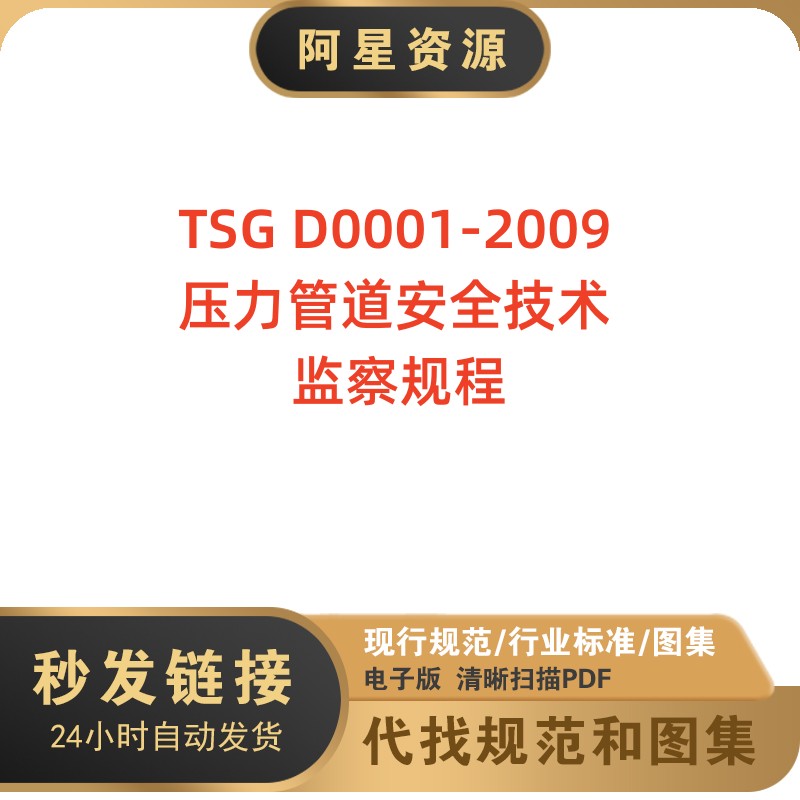 阿星资源

TSG D0001-2009
压力管道安全技术
监察规程

秒发链接
24小时自动发货

现行规范/行业标准/图集
电子版 清晰扫描PDF

代找规范和图集